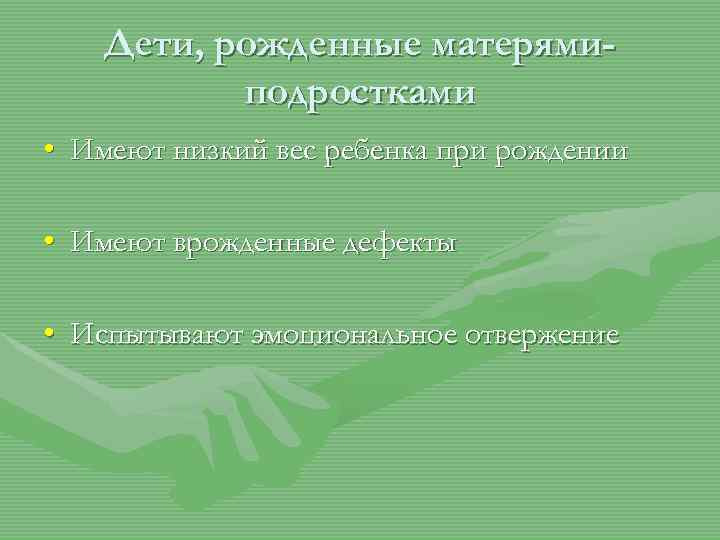 Дети, рожденные матерями-подростками

• Имеют низкий вес ребенка при рождении

• Имеют врожденные дефекты

• Испытывают эмоциональное отвержение